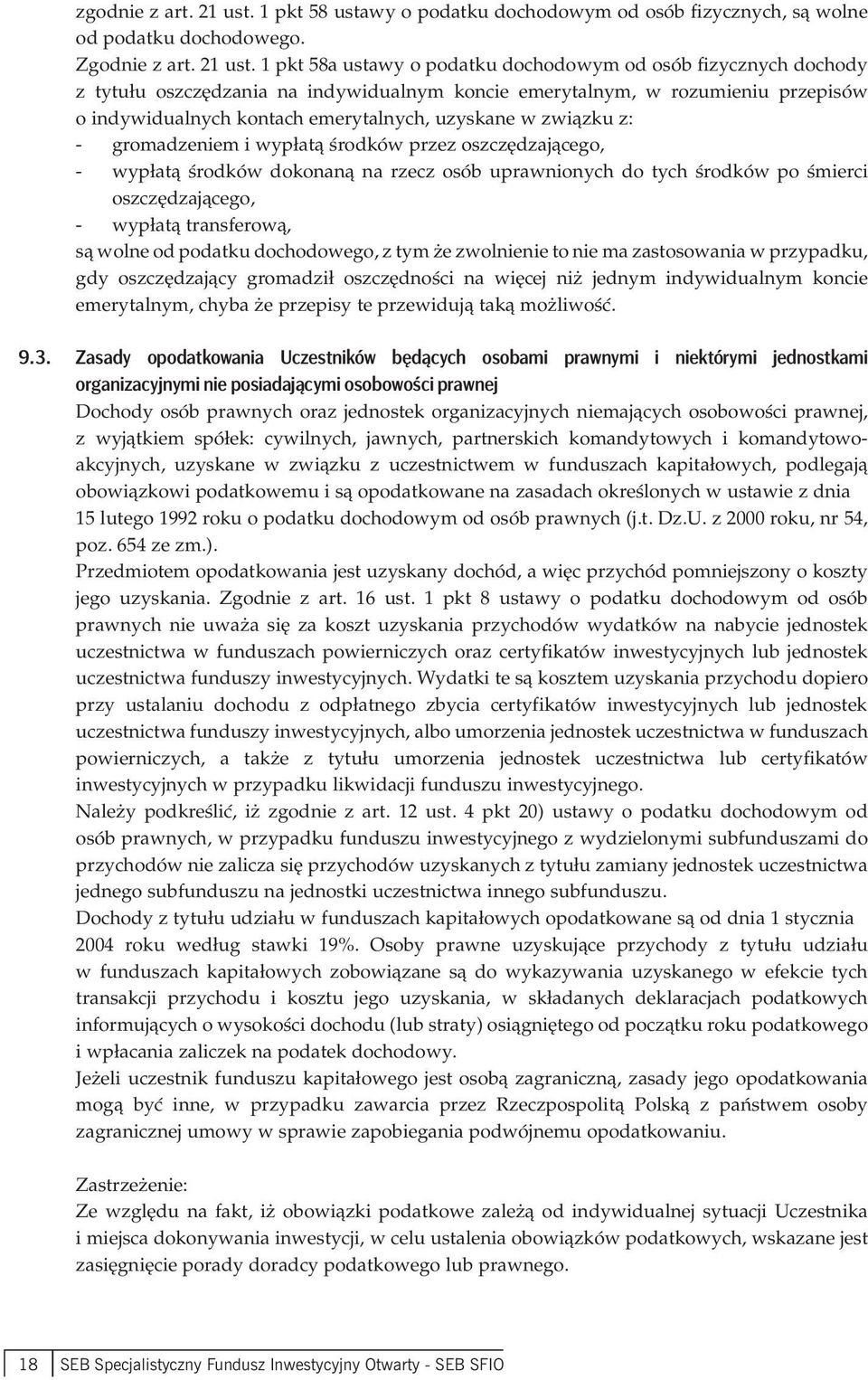 zgodnie z art. 21 ust. 1 pkt 58 ustawy o podatku dochodowym od osób fizycznych, są wolne od podatku dochodowego.
Zgodnie z art. 21 ust. 1 pkt 58a ustawy o podatku dochodowym od osób fizycznych dochody z tytułu oszczędzania na indywidualnym koncie emerytalnym, w rozumieniu przepisów o indywidualnych kontach emerytalnych, uzyskane w związku z:
- gromadzeniem i wypłatą środków przez oszczędzającego,
- wypłatą środków dokonaną na rzecz osób uprawnionych do tych środków po śmierci oszczędzającego,
- wypłatą transferową,
są wolne od podatku dochodowego, z tym że zwolnienie to nie ma zastosowania w przypadku, gdy oszczędzający gromadził oszczędności na więcej niż jednym indywidualnym koncie emerytalnym, chyba że przepisy te przewidują taką możliwość.

9.3. Zasady opodatkowania Uczestników będących osobami prawnymi i niektórymi jednostkami organizacyjnymi nie posiadającymi osobowości prawnej
Dochody osób prawnych oraz jednostek organizacyjnych niemających osobowości prawnej, z wyjątkiem spółek: cywilnych, jawnych, partnerskich komandytowych i komandytowo-akcyjnych, uzyskane w związku z uczestnictwem w funduszach kapitałowych, podlegają obowiązkowi podatkowemu i są opodatkowane na zasadach określonych w ustawie z dnia 15 lutego 1992 roku o podatku dochodowym od osób prawnych (j.t. Dz.U. z 2000 roku, nr 54, poz. 654 ze zm.).
Przedmiotem opodatkowania jest uzyskany dochód, a więc przychód pomniejszony o koszty jego uzyskania. Zgodnie z art. 16 ust. 1 pkt 8 ustawy o podatku dochodowym od osób prawnych nie uważa się za koszt uzyskania przychodów wydatków na nabycie jednostek uczestnictwa w funduszach powierniczych oraz certyfikatów inwestycyjnych lub jednostek uczestnictwa funduszy inwestycyjnych. Wydatki te są kosztem uzyskania przychodu dopiero przy ustalaniu dochodu z odpłatnego zbycia certyfikatów inwestycyjnych lub jednostek uczestnictwa funduszy inwestycyjnych, albo umorzenia jednostek uczestnictwa w funduszach powierniczych, a także z tytułu umorzenia jednostek uczestnictwa lub certyfikatów inwestycyjnych w przypadku likwidacji funduszu inwestycyjnego.
Należy podkreślić, iż zgodnie z art. 12 ust. 4 pkt 20) ustawy o podatku dochodowym od osób prawnych, w przypadku funduszu inwestycyjnego z wydzielonymi subfunduszami do przychodów nie zalicza się przychodów uzyskanych z tytułu zamiany jednostek uczestnictwa jednego subfunduszu na jednostki uczestnictwa innego subfunduszu.
Dochody z tytułu udziału w funduszach kapitałowych opodatkowane są od dnia 1 stycznia 2004 roku według stawki 19%. Osoby prawne uzyskujące przychody z tytułu udziału w funduszach kapitałowych zobowiązane są do wykazywania uzyskanego w efekcie tych transakcji przychodu i kosztu jego uzyskania, w składanych deklaracjach podatkowych informujących o wysokości dochodu (lub straty) osiągniętego od początku roku podatkowego i wpłacania zaliczek na podatek dochodowy.
Jeżeli uczestnik funduszu kapitałowego jest osobą zagraniczną, zasady jego opodatkowania mogą być inne, w przypadku zawarcia przez Rzeczpospolitą Polską z państwem osoby zagranicznej umowy w sprawie zapobiegania podwójnemu opodatkowaniu.

Zastrzeżenie:
Ze względu na fakt, iż obowiązki podatkowe zależą od indywidualnej sytuacji Uczestnika i miejsca dokonywania inwestycji, w celu ustalenia obowiązków podatkowych, wskazane jest zasięgnięcie porady doradcy podatkowego lub prawnego.

18 SEB Specjalistyczny Fundusz Inwestycyjny Otwarty - SEB SFIO